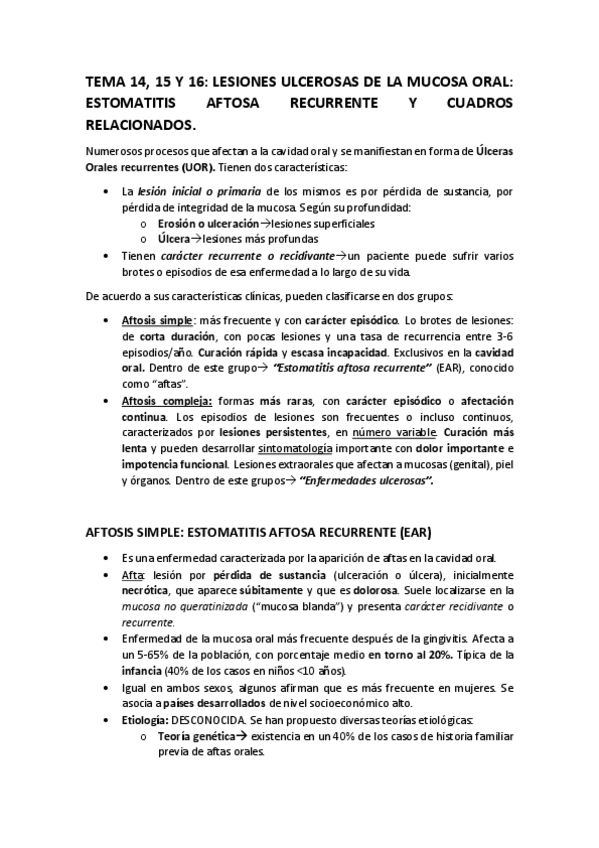 TEMA 14, 15 Y 16: LESIONES ULCEROSAS DE LA MUCOSA ORAL: ESTOMATITIS AFTOSA RECURRENTE Y CUADROS RELACIONADOS.

Numerosos procesos que afectan a la cavidad oral y se manifiestan en forma de Úlceras Orales recurrentes (UOR). Tienen dos características:

• La lesión inicial o primaria de los mismos es por pérdida de sustancia, por pérdida de integridad de la mucosa. Según su profundidad:
  o Erosión o ulceración→lesiones superficiales
  o Úlcera→lesiones más profundas
• Tienen carácter recurrente o recidivante→un paciente puede sufrir varios brotes o episodios de esa enfermedad a lo largo de su vida.

De acuerdo a sus características clínicas, pueden clasificarse en dos grupos:

• Aftosis simple: más frecuente y con carácter episódico. Lo brotes de lesiones: de corta duración, con pocas lesiones y una tasa de recurrencia entre 3-6 episodios/año. Curación rápida y escasa incapacidad. Exclusivos en la cavidad oral. Dentro de este grupo→ "Estomatitis aftosa recurrente" (EAR), conocido como "aftas".
• Aftosis compleja: formas más raras, con carácter episódico o afectación continua. Los episodios de lesiones son frecuentes o incluso continuos, caracterizados por lesiones persistentes, en número variable. Curación más lenta y pueden desarrollar sintomatología importante con dolor importante e impotencia funcional. Lesiones extraorales que afectan a mucosas (genital), piel y órganos. Dentro de este grupos→ "Enfermedades ulcerosas".

AFTOSIS SIMPLE: ESTOMATITIS AFTOSA RECURRENTE (EAR)

• Es una enfermedad caracterizada por la aparición de aftas en la cavidad oral.
• Afta: lesión por pérdida de sustancia (ulceración o úlcera), inicialmente necrótica, que aparece súbitamente y que es dolorosa. Suele localizarse en la mucosa no queratinizada ("mucosa blanda") y presenta carácter recidivante o recurrente.
• Enfermedad de la mucosa oral más frecuente después de la gingivitis. Afecta a un 5-65% de la población, con porcentaje medio en torno al 20%. Típica de la infancia (40% de los casos en niños <10 años).
• Igual en ambos sexos, algunos afirman que es más frecuente en mujeres. Se asocia a países desarrollados de nivel socioeconómico alto.
• Etiología: DESCONOCIDA. Se han propuesto diversas teorías etiológicas:
  o Teoría genética→ existencia en un 40% de los casos de historia familiar previa de aftas orales.